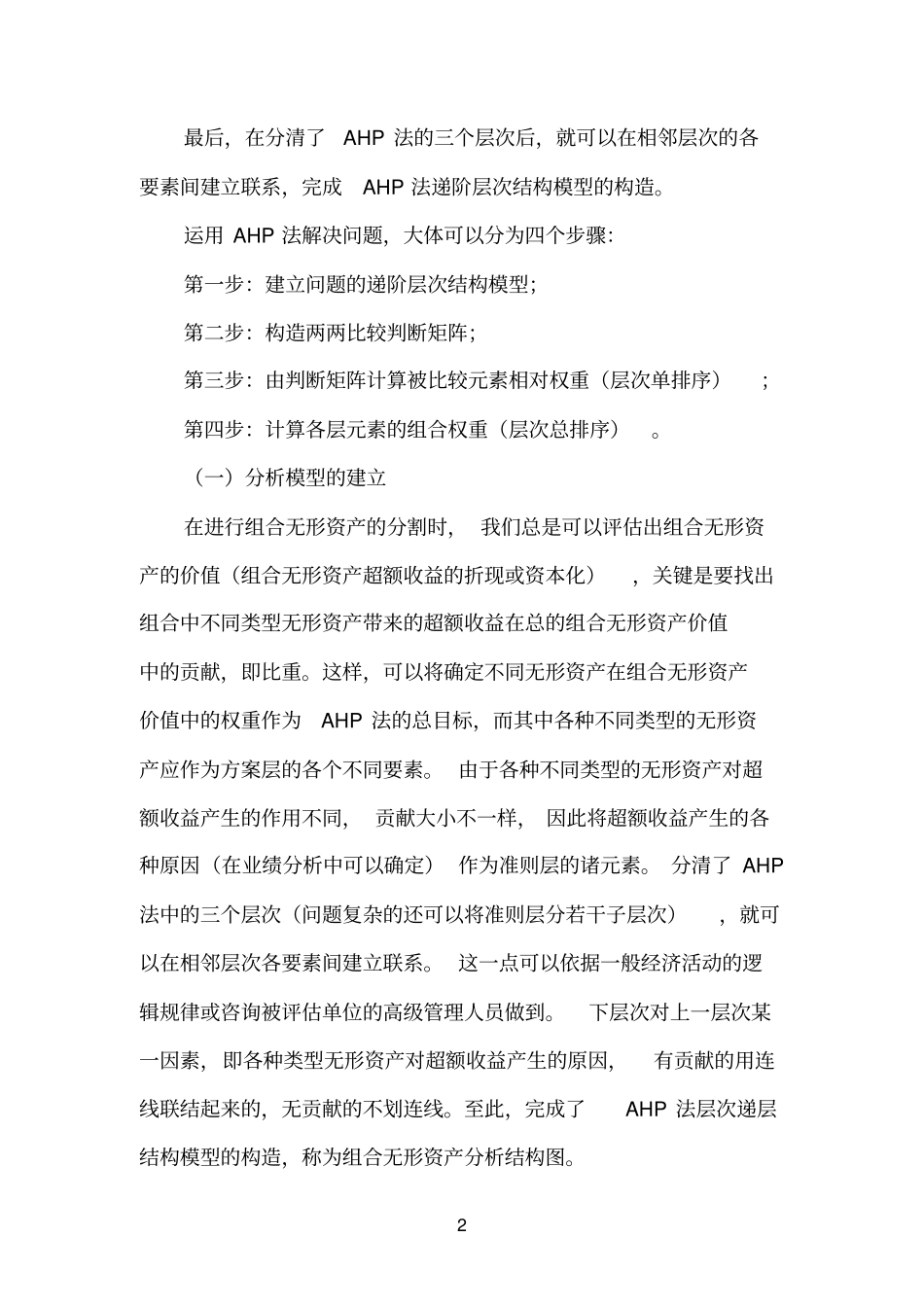 最后，在分清了 AHP 法的三个层次后，就可以在相邻层次的各要素间建立联系，完成 AHP 法递阶层次结构模型的构造。

运用 AHP 法解决问题，大体可以分为四个步骤：

第一步：建立问题的递阶层次结构模型；

第二步：构造两两比较判断矩阵；

第三步：由判断矩阵计算被比较元素相对权重（层次单排序）；

第四步：计算各层元素的组合权重（层次总排序）。

（一）分析模型的建立

在进行组合无形资产的分割时，我们总是可以评估出组合无形资产的价值（组合无形资产超额收益的折现或资本化），关键是要找出组合中不同类型无形资产带来的超额收益在总的组合无形资产价值中的贡献，即比重。这样，可以将确定不同无形资产在组合无形资产价值中的权重作为 AHP 法的总目标，而其中各种不同类型的无形资产应作为方案层的各个不同要素。由于各种不同类型的无形资产对超额收益产生的作用不同，贡献大小不一样，因此将超额收益产生的各种原因（在业绩分析中可以确定）作为准则层的诸元素。分清了 AHP 法中的三个层次（问题复杂的还可以将准则层分若干子层次），就可以在相邻层次各要素间建立联系。这一点可以依据一般经济活动的逻辑规律或咨询被评估单位的高级管理人员做到。下层次对上一层次某一因素，即各种类型无形资产对超额收益产生的原因，有贡献的用连线联结起来的，无贡献的不划连线。至此，完成了 AHP 法层次递层结构模型的构造，称为组合无形资产分析结构图。

2